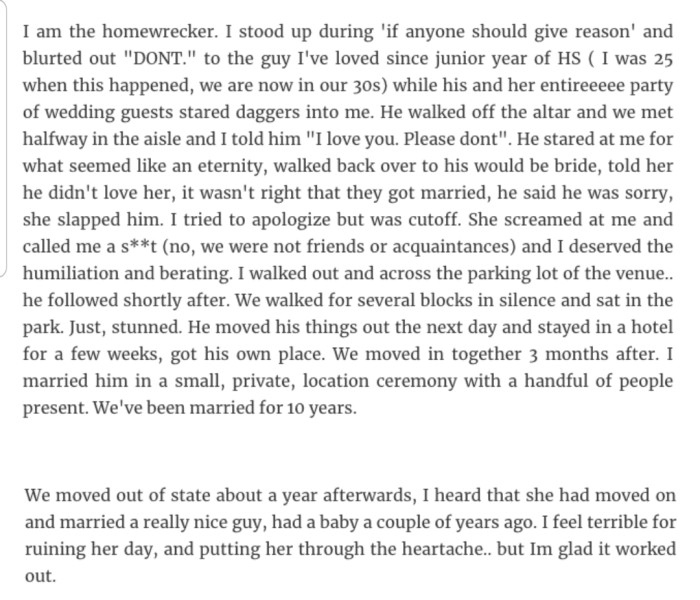 I am the homewrecker. I stood up during 'if anyone should give reason' and blurted out "DONT." to the guy I've loved since junior year of HS ( I was 25 when this happened, we are now in our 30s) while his and her entireeeee party of wedding guests stared daggers into me. He walked off the altar and we met halfway in the aisle and I told him "I love you. Please dont". He stared at me for what seemed like an eternity, walked back over to his would be bride, told her he didn't love her, it wasn't right that they got married, he said he was sorry, she slapped him. I tried to apologize but was cutoff. She screamed at me and called me a s**t (no, we were not friends or acquaintances) and I deserved the humiliation and berating. I walked out and across the parking lot of the venue.. he followed shortly after. We walked for several blocks in silence and sat in the park. Just, stunned. He moved his things out the next day and stayed in a hotel for a few weeks, got his own place. We moved in together 3 months after. I married him in a small, private, location ceremony with a handful of people present. We've been married for 10 years.

We moved out of state about a year afterwards, I heard that she had moved on and married a really nice guy, had a baby a couple of years ago. I feel terrible for ruining her day, and putting her through the heartache.. but Im glad it worked out.